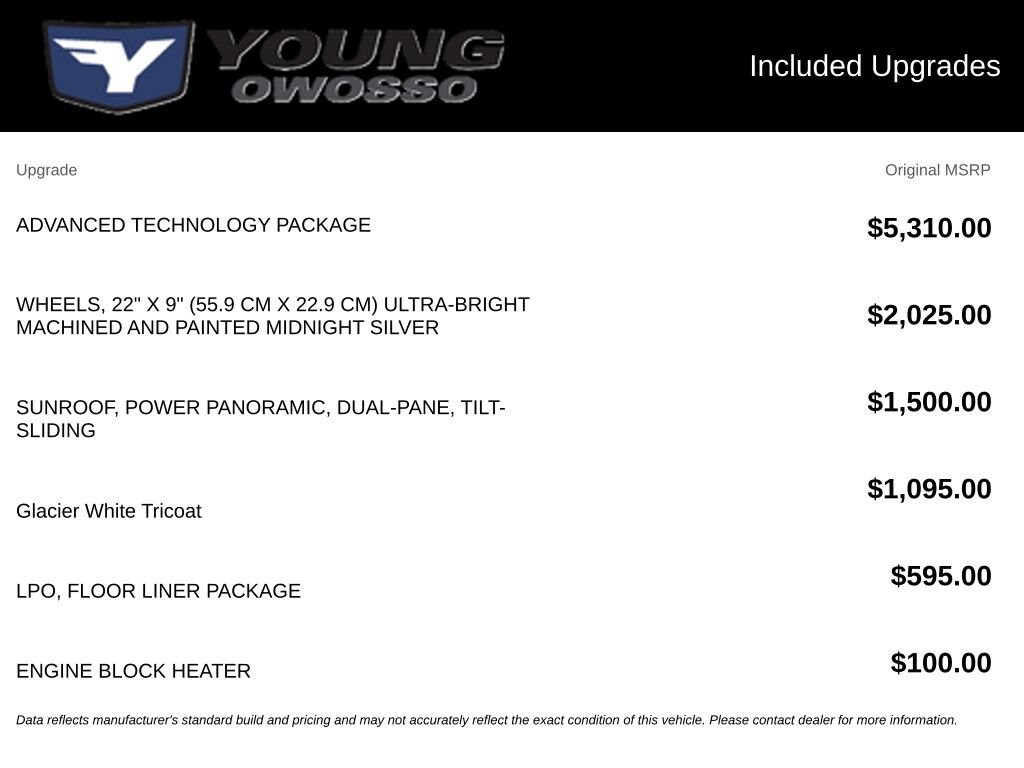 YOUNG
OWOSSO

Included Upgrades

| Upgrade | Original MSRP |
|---|---|
| ADVANCED TECHNOLOGY PACKAGE | $5,310.00 |
| WHEELS, 22" X 9" (55.9 CM X 22.9 CM) ULTRA-BRIGHT MACHINED AND PAINTED MIDNIGHT SILVER | $2,025.00 |
| SUNROOF, POWER PANORAMIC, DUAL-PANE, TILT-SLIDING | $1,500.00 |
| Glacier White Tricoat | $1,095.00 |
| LPO, FLOOR LINER PACKAGE | $595.00 |
| ENGINE BLOCK HEATER | $100.00 |

Data reflects manufacturer's standard build and pricing and may not accurately reflect the exact condition of this vehicle. Please contact dealer for more information.